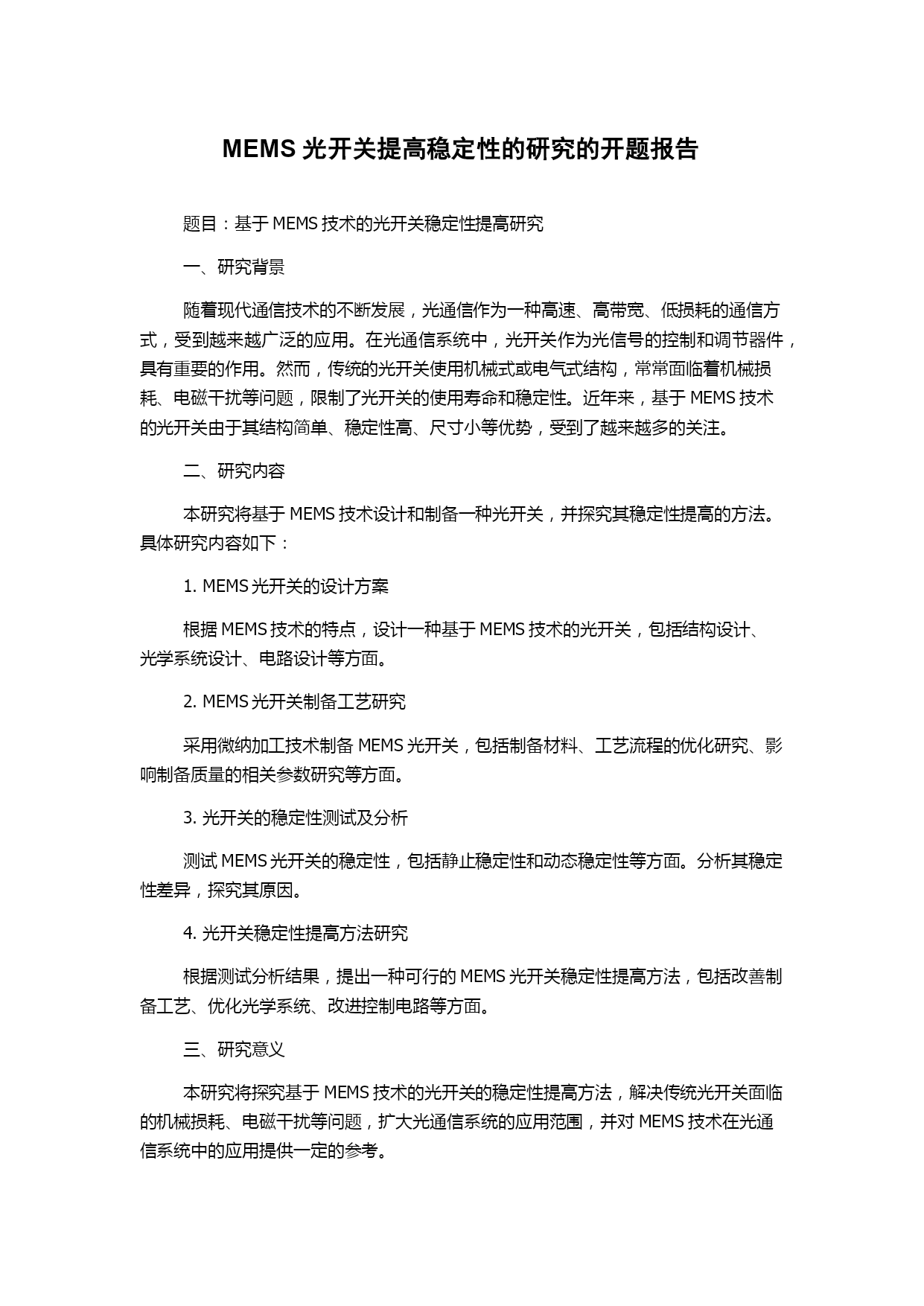 MEMS 光开关提高稳定性的研究的开题报告

题目：基于 MEMS 技术的光开关稳定性提高研究

一、研究背景

随着现代通信技术的不断发展，光通信作为一种高速、高带宽、低损耗的通信方式，受到越来越广泛的应用。在光通信系统中，光开关作为光信号的控制和调节器件，具有重要的作用。然而，传统的光开关使用机械式或电气式结构，常常面临着机械损耗、电磁干扰等问题，限制了光开关的使用寿命和稳定性。近年来，基于 MEMS 技术的光开关由于其结构简单、稳定性高、尺寸小等优势，受到了越来越多的关注。

二、研究内容

本研究将基于 MEMS 技术设计和制备一种光开关，并探究其稳定性提高的方法。具体研究内容如下：

1. MEMS 光开关的设计方案

根据 MEMS 技术的特点，设计一种基于 MEMS 技术的光开关，包括结构设计、光学系统设计、电路设计等方面。

2. MEMS 光开关制备工艺研究

采用微纳加工技术制备 MEMS 光开关，包括制备材料、工艺流程的优化研究、影响制备质量的相关参数研究等方面。

3. 光开关的稳定性测试及分析

测试 MEMS 光开关的稳定性，包括静止稳定性和动态稳定性等方面。分析其稳定性差异，探究其原因。

4. 光开关稳定性提高方法研究

根据测试分析结果，提出一种可行的 MEMS 光开关稳定性提高方法，包括改善制备工艺、优化光学系统、改进控制电路等方面。

三、研究意义

本研究将探究基于 MEMS 技术的光开关的稳定性提高方法，解决传统光开关面临的机械损耗、电磁干扰等问题，扩大光通信系统的应用范围，并对 MEMS 技术在光通信系统中的应用提供一定的参考。